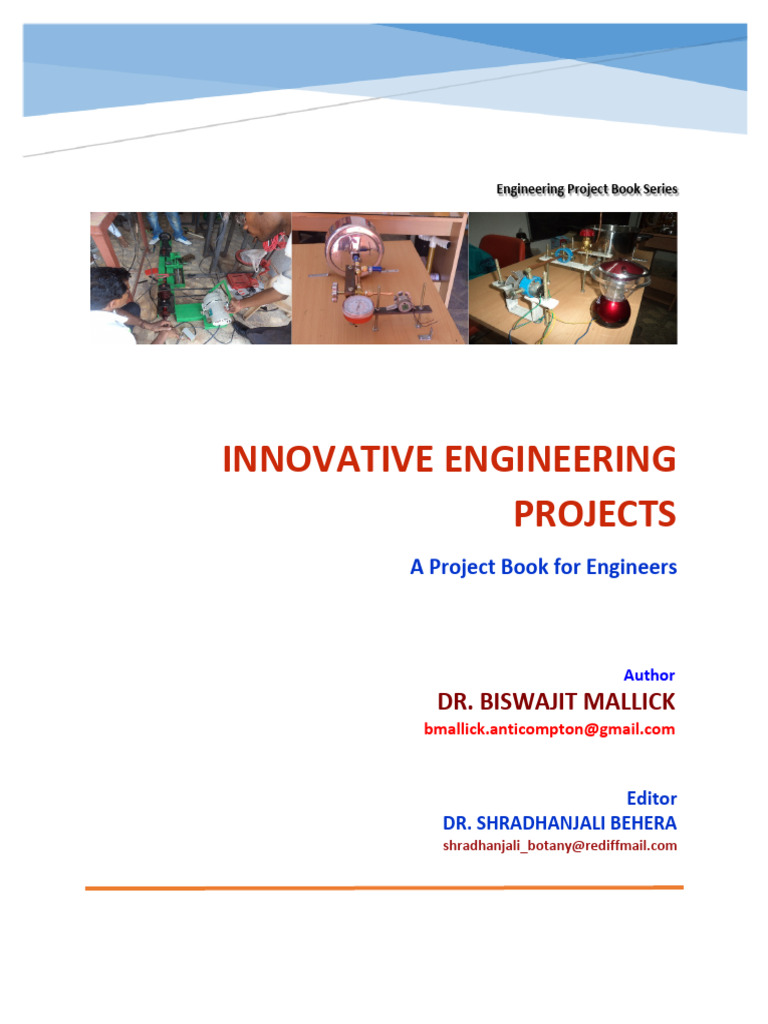 Engineering Project Book Series

INNOVATIVE ENGINEERING PROJECTS

A Project Book for Engineers

Author
DR. BISWAJIT MALLICK
bmallick.anticompton@gmail.com

Editor
DR. SHRADHANJALI BEHERA
shradhanjali_botany@rediffmail.com